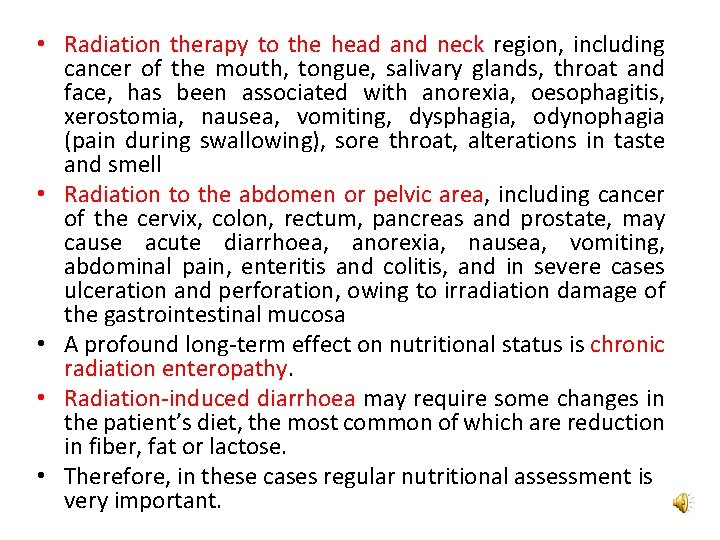 • Radiation therapy to the head and neck region, including cancer of the mouth, tongue, salivary glands, throat and face, has been associated with anorexia, oesophagitis, xerostomia, nausea, vomiting, dysphagia, odynophagia (pain during swallowing), sore throat, alterations in taste and smell

• Radiation to the abdomen or pelvic area, including cancer of the cervix, colon, rectum, pancreas and prostate, may cause acute diarrhoea, anorexia, nausea, vomiting, abdominal pain, enteritis and colitis, and in severe cases ulceration and perforation, owing to irradiation damage of the gastrointestinal mucosa

• A profound long-term effect on nutritional status is chronic radiation enteropathy.

• Radiation-induced diarrhoea may require some changes in the patient's diet, the most common of which are reduction in fiber, fat or lactose.

• Therefore, in these cases regular nutritional assessment is very important.